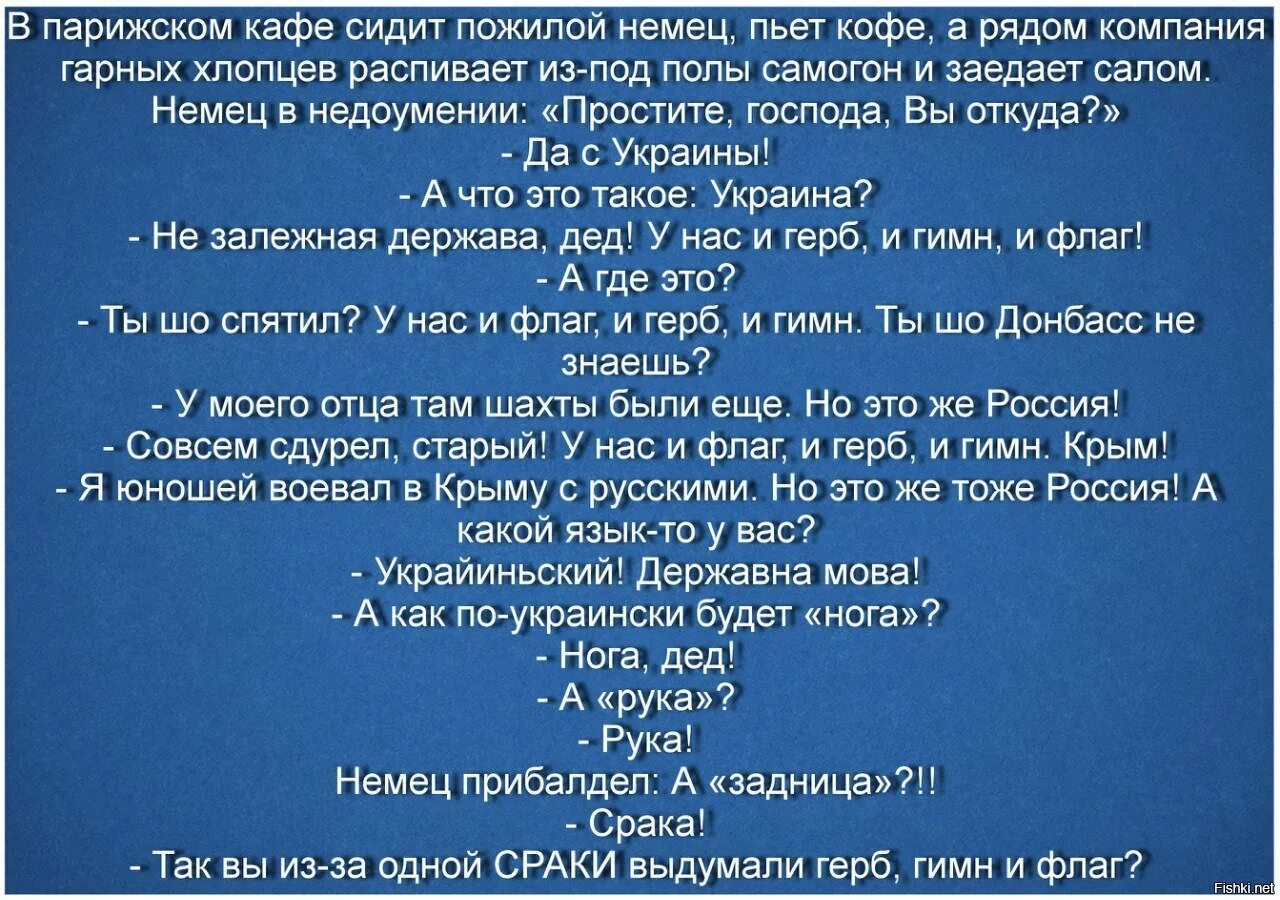 В парижском кафе сидит пожилой немец, пьет кофе, а рядом компания гарных хлопцев распивает из-под полы самогон и заедает салом.
Немец в недоумении: «Простите, господа, Вы откуда?»
- Да с Украины!
- А что это такое: Украина?
- Не залежная держава, дед! У нас и герб, и гимн, и флаг!
- А где это?
- Ты шо спятил? У нас и флаг, и герб, и гимн. Ты шо Донбасс не знаешь?
- У моего отца там шахты были еще. Но это же Россия!
- Совсем сдурел, старый! У нас и флаг, и герб, и гимн. Крым!
- Я юношей воевал в Крыму с русскими. Но это же тоже Россия! А какой язык-то у вас?
- Украйиньский! Державна мова!
- А как по-украински будет «нога»?
- Нога, дед!
- А «рука»?
- Рука!
Немец прибалдел: А «задница»?!!
- Срака!
- Так вы из-за одной СРАКИ выдумали герб, гимн и флаг?

Fishki.net